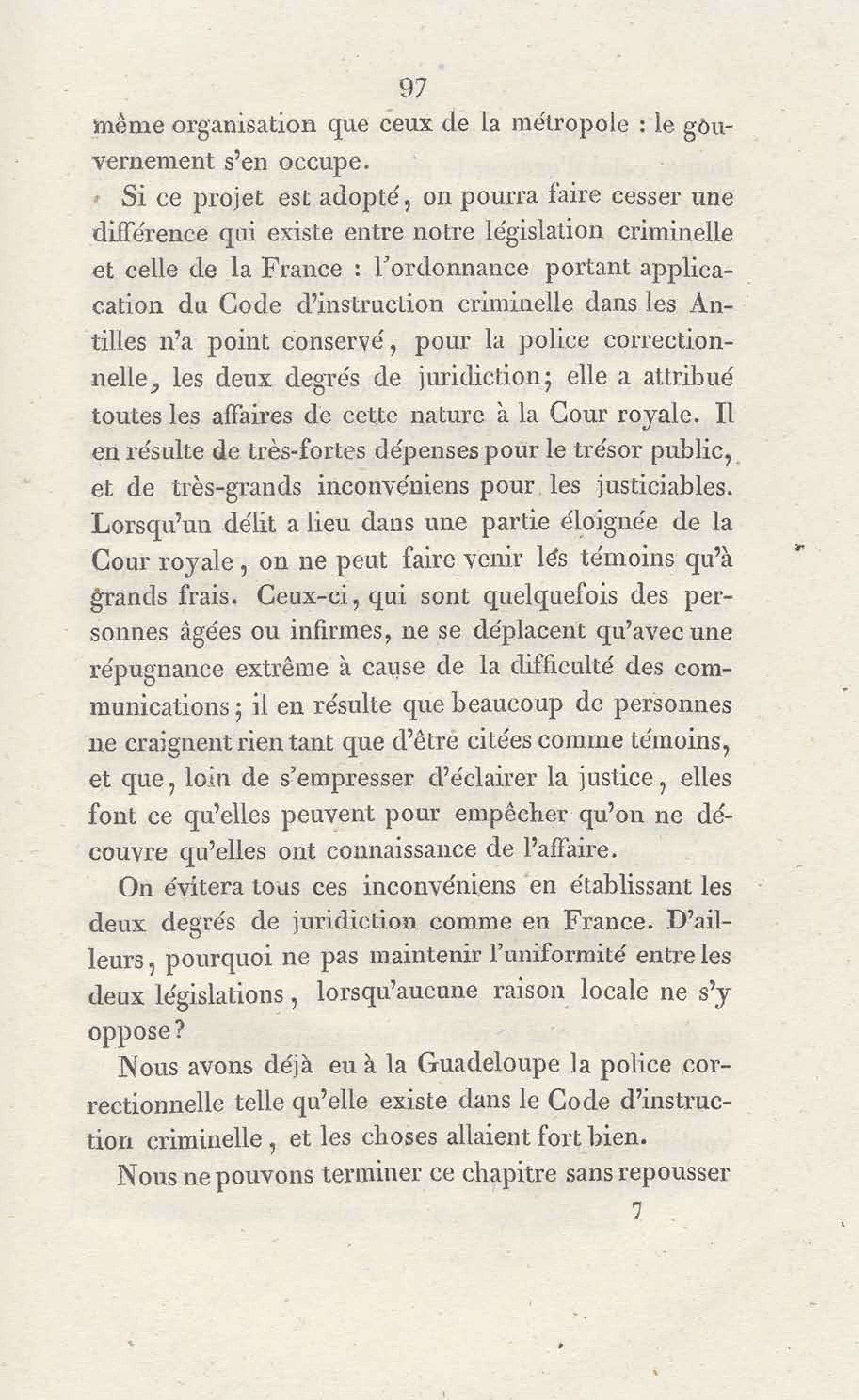 97

même organisation que ceux de la métropole : le gouvernement s'en occupe.

Si ce projet est adopté, on pourra faire cesser une différence qui existe entre notre législation criminelle et celle de la France : l'ordonnance portant application du Code d'instruction criminelle dans les Antilles n'a point conservé, pour la police correctionnelle, les deux degrés de juridiction; elle a attribué toutes les affaires de cette nature à la Cour royale. Il en résulte de très-fortes dépenses pour le trésor public, et de très-grands inconvéniens pour les justiciables. Lorsqu'un délit a lieu dans une partie éloignée de la Cour royale, on ne peut faire venir les témoins qu'à grands frais. Ceux-ci, qui sont quelquefois des personnes âgées ou infirmes, ne se déplacent qu'avec une répugnance extrême à cause de la difficulté des communications; il en résulte que beaucoup de personnes ne craignent rien tant que d'être citées comme témoins, et que, loin de s'empresser d'éclairer la justice, elles font ce qu'elles peuvent pour empêcher qu'on ne découvre qu'elles ont connaissance de l'affaire.

On évitera tous ces inconvéniens en établissant les deux degrés de juridiction comme en France. D'ailleurs, pourquoi ne pas maintenir l'uniformité entre les deux législations, lorsqu'aucune raison locale ne s'y oppose?

Nous avons déjà eu à la Guadeloupe la police correctionnelle telle qu'elle existe dans le Code d'instruction criminelle, et les choses allaient fort bien.

Nous ne pouvons terminer ce chapitre sans repousser

7